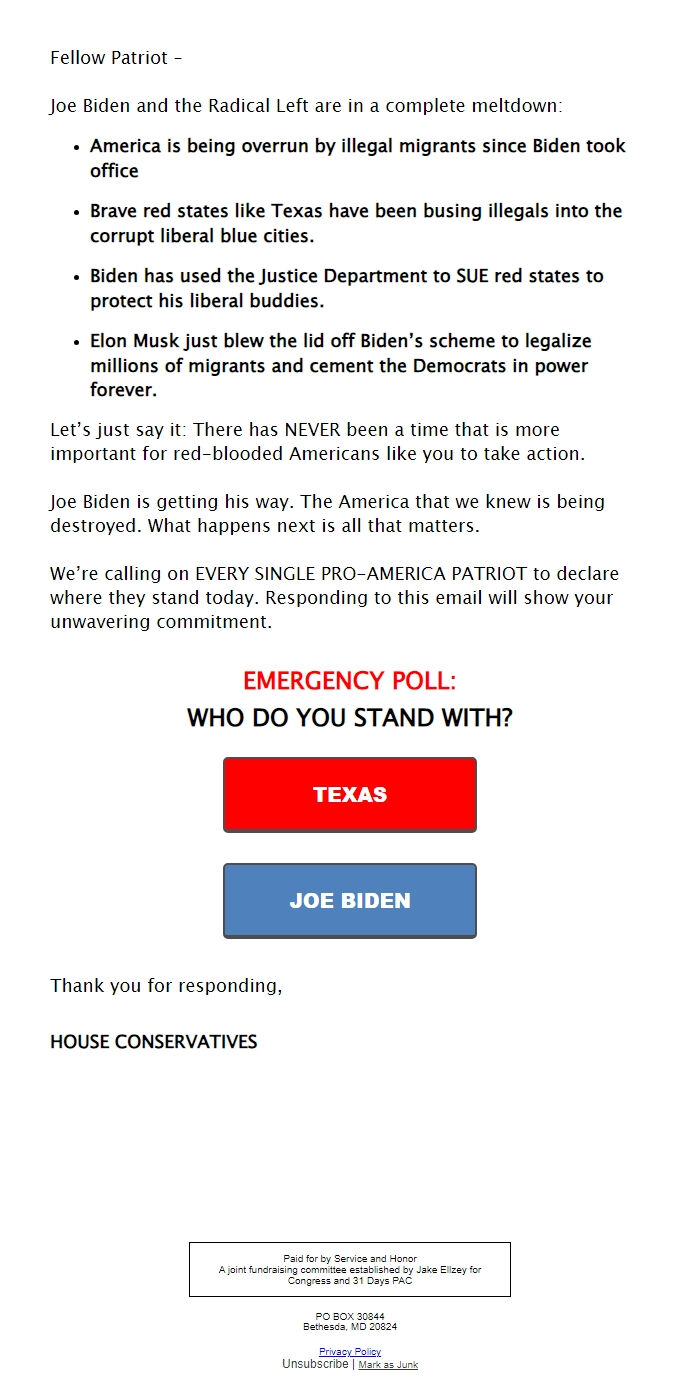 Fellow Patriot –

Joe Biden and the Radical Left are in a complete meltdown:

- America is being overrun by illegal migrants since Biden took office
- Brave red states like Texas have been busing illegals into the corrupt liberal blue cities.
- Biden has used the Justice Department to SUE red states to protect his liberal buddies.
- Elon Musk just blew the lid off Biden's scheme to legalize millions of migrants and cement the Democrats in power forever.

Let's just say it: There has NEVER been a time that is more important for red-blooded Americans like you to take action.

Joe Biden is getting his way. The America that we knew is being destroyed. What happens next is all that matters.

We're calling on EVERY SINGLE PRO-AMERICA PATRIOT to declare where they stand today. Responding to this email will show your unwavering commitment.

EMERGENCY POLL:
WHO DO YOU STAND WITH?

TEXAS

JOE BIDEN

Thank you for responding,

HOUSE CONSERVATIVES

Paid for by Service and Honor
A joint fundraising committee established by Jake Ellzey for Congress and 31 Days PAC

PO BOX 30844
Bethesda, MD 20824

Privacy Policy
Unsubscribe | Mark as Junk